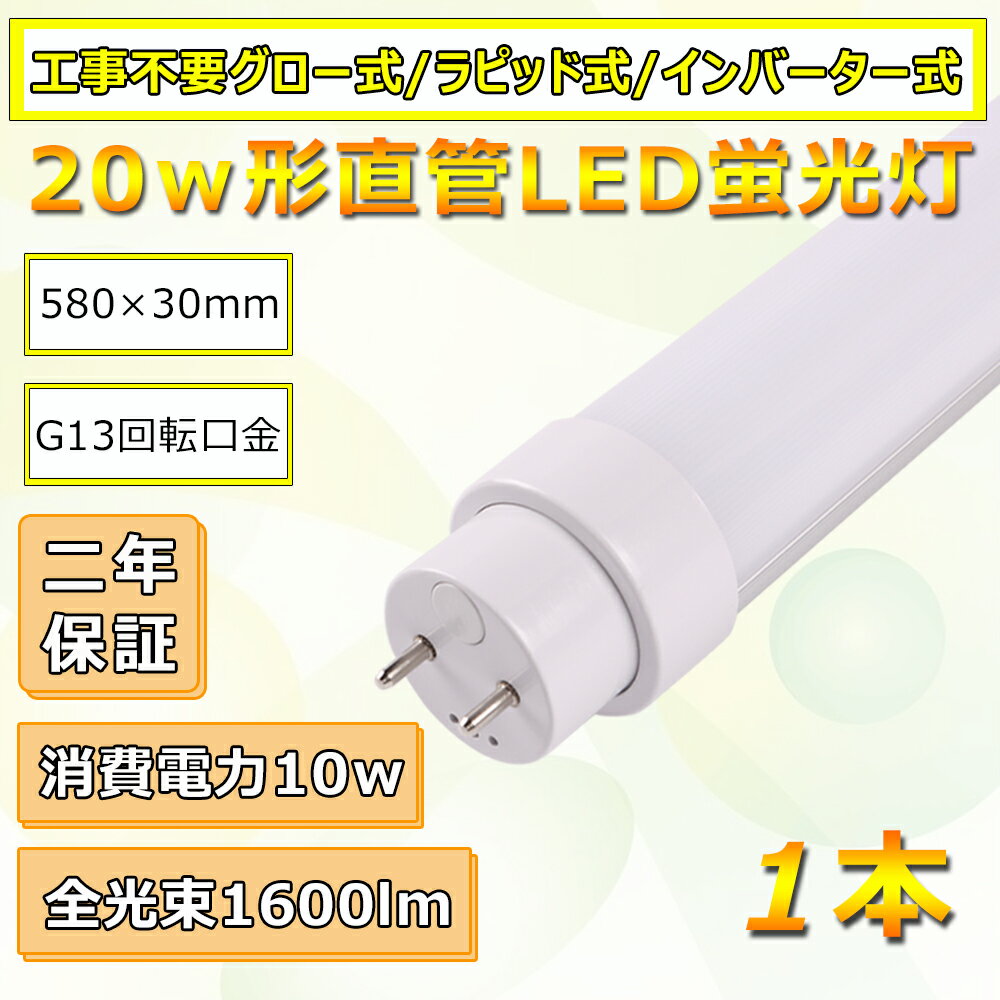 工事不要グロー式/ラピッド式/インバーター式

20w形直管LED蛍光灯

580×30mm

G13回転口金

二年保証

消費電力10w

全光束1600lm

1本